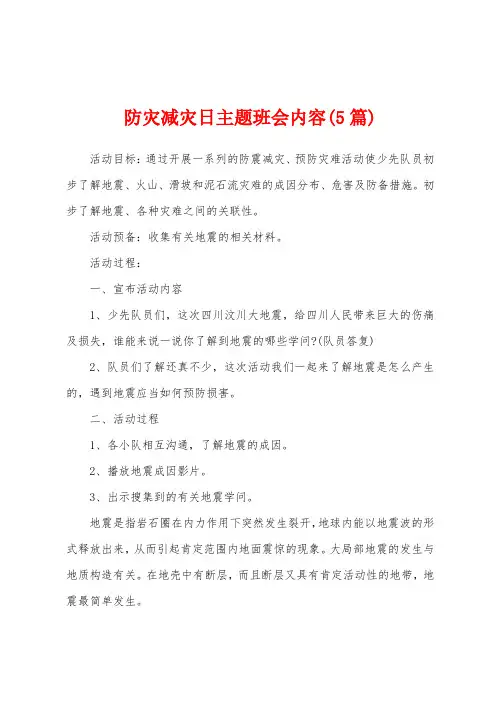 防灾减灾日主题班会内容(5篇)

活动目标：通过开展一系列的防震减灾、预防灾难活动使少先队员初步了解地震、火山、滑坡和泥石流灾难的成因分布、危害及防备措施。初步了解地震、各种灾难之间的关联性。

活动预备：收集有关地震的相关材料。

活动过程：

一、宣布活动内容

1、少先队员们，这次四川汶川大地震，给四川人民带来巨大的伤痛及损失，谁能来说一说你了解到地震的哪些学问?(队员答复)

2、队员们了解还真不少，这次活动我们一起来了解地震是怎么产生的，遇到地震应当如何预防损害。

二、活动过程

1、各小队相互沟通，了解地震的成因。

2、播放地震成因影片。

3、出示搜集到的有关地震学问。

地震是指岩石圈在内力作用下突然发生裂开，地球内能以地震波的形式释放出来，从而引起肯定范围内地面震惊的现象。大局部地震的发生与地质构造有关。在地壳中有断层，而且断层又具有肯定活动性的地带，地震最简单发生。